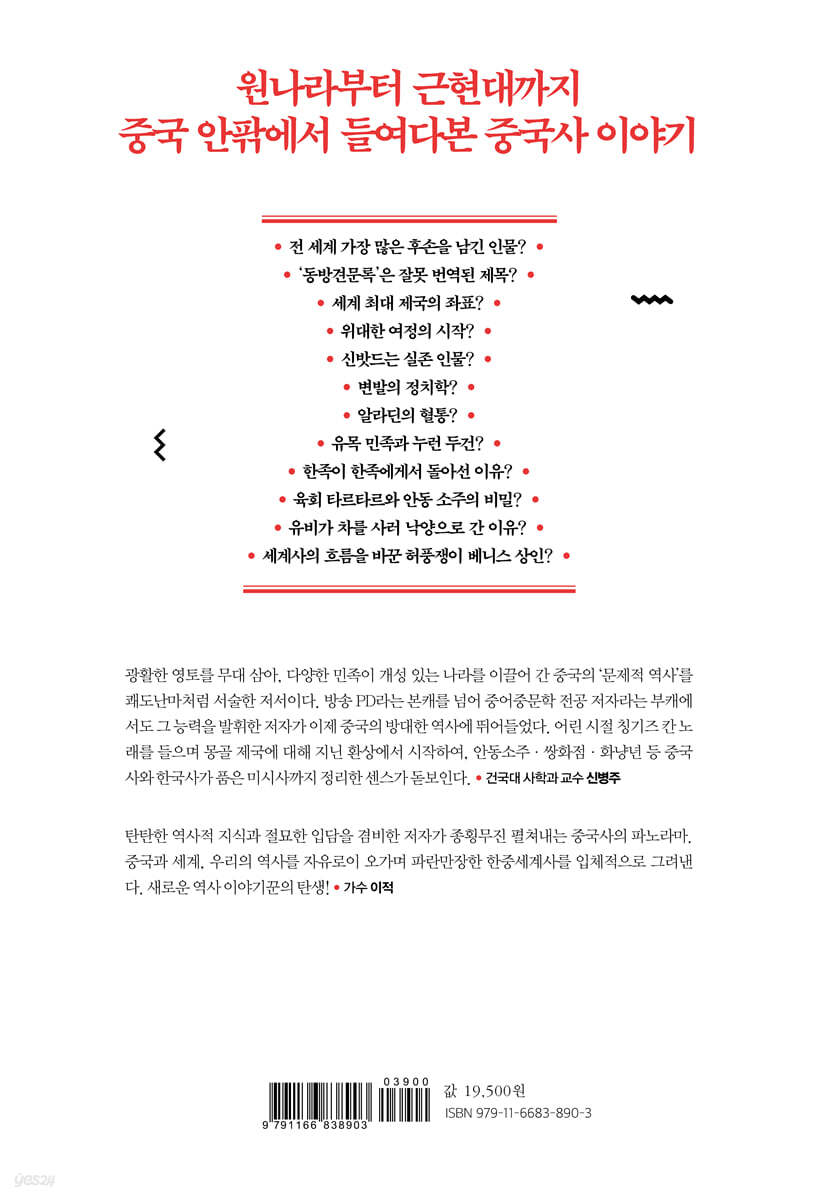 원나라부터 근현대까지
중국 안팎에서 들여다본 중국사 이야기

• 전 세계 가장 많은 후손을 남긴 인물? •
• '동방견문록'은 잘못 번역된 제목? •
• 세계 최대 제국의 좌표? •
• 위대한 여정의 시작? •
• 신밧드는 실존 인물? •
• 변발의 정치학? •
• 알라딘의 혈통? •
• 유목 민족과 누런 두건? •
• 한족이 한족에게서 돌아선 이유? •
• 육회 타르타르와 안동 소주의 비밀? •
• 유비가 차를 사러 낙양으로 간 이유? •
• 세계사의 흐름을 바꾼 허풍쟁이 베니스 상인? •

광활한 영토를 무대 삼아, 다양한 민족이 개성 있는 나라를 이끌어 간 중국의 '문제적 역사'를 쾌도난마처럼 서술한 저서이다. 방송 PD라는 본캐를 넘어 중어중문학 전공 저자라는 부캐에서도 그 능력을 발휘한 저자가 이제 중국의 방대한 역사에 뛰어들었다. 어린 시절 칭기즈 칸 노래를 들으며 몽골 제국에 대해 지닌 환상에서 시작하여, 안동소주 · 쌍화점 · 화냥년 등 중국사와 한국사가 품은 미시사까지 정리한 센스가 돋보인다. • 건국대 사학과 교수 신병주

탄탄한 역사적 지식과 절묘한 입담을 겸비한 저자가 종횡무진 펼쳐내는 중국사의 파노라마. 중국과 세계, 우리의 역사를 자유로이 오가며 파란만장한 한중세계사를 입체적으로 그려낸다. 새로운 역사 이야기꾼의 탄생! • 가수 이적

03900
9 791166 838903
값 19,500원
ISBN 979-11-6683-890-3

yes24